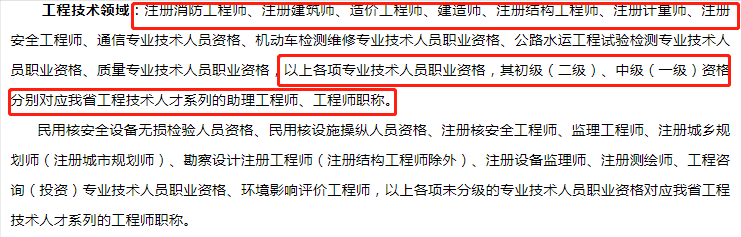 工程技术领域：注册消防工程师、注册建筑师、造价工程师、建造师、注册结构工程师、注册计量师、注册安全工程师、通信专业技术人员资格、机动车检测维修专业技术人员职业资格、公路水运工程试验检测专业技术人员职业资格、质量专业技术人员职业资格，以上各项专业技术人员职业资格，其初级（二级）、中级（一级）资格分别对应我省工程技术人才系列的助理工程师、工程师职称。

民用核安全设备无损检验人员资格、民用核设施操纵人员资格、注册核安全工程师、监理工程师、注册城乡规划师（注册城市规划师）、勘察设计注册工程师（注册结构工程师除外）、注册设备监理师、注册测绘师、工程咨询（投资）专业技术人员职业资格、环境影响评价工程师，以上各项未分级的专业技术人员职业资格对应我省工程技术人才系列的工程师职称。